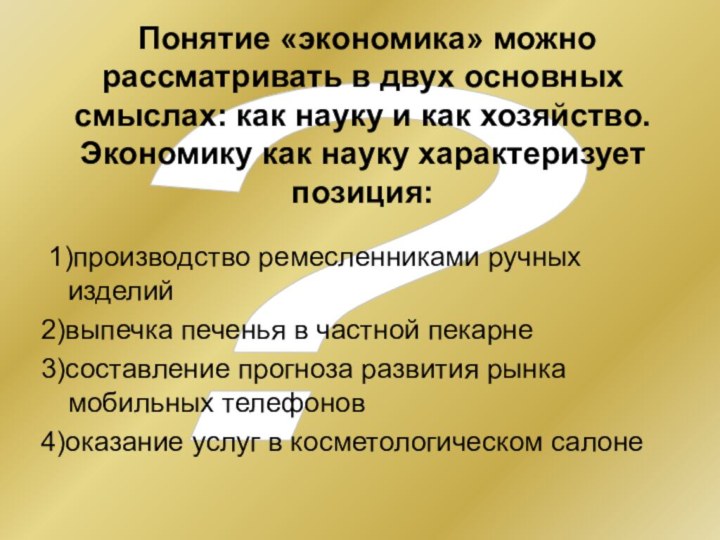 Понятие «экономика» можно рассматривать в двух основных смыслах: как науку и как хозяйство. Экономику как науку характеризует позиция:

1)производство ремесленниками ручных изделий

2)выпечка печенья в частной пекарне

3)составление прогноза развития рынка мобильных телефонов

4)оказание услуг в косметологическом салоне